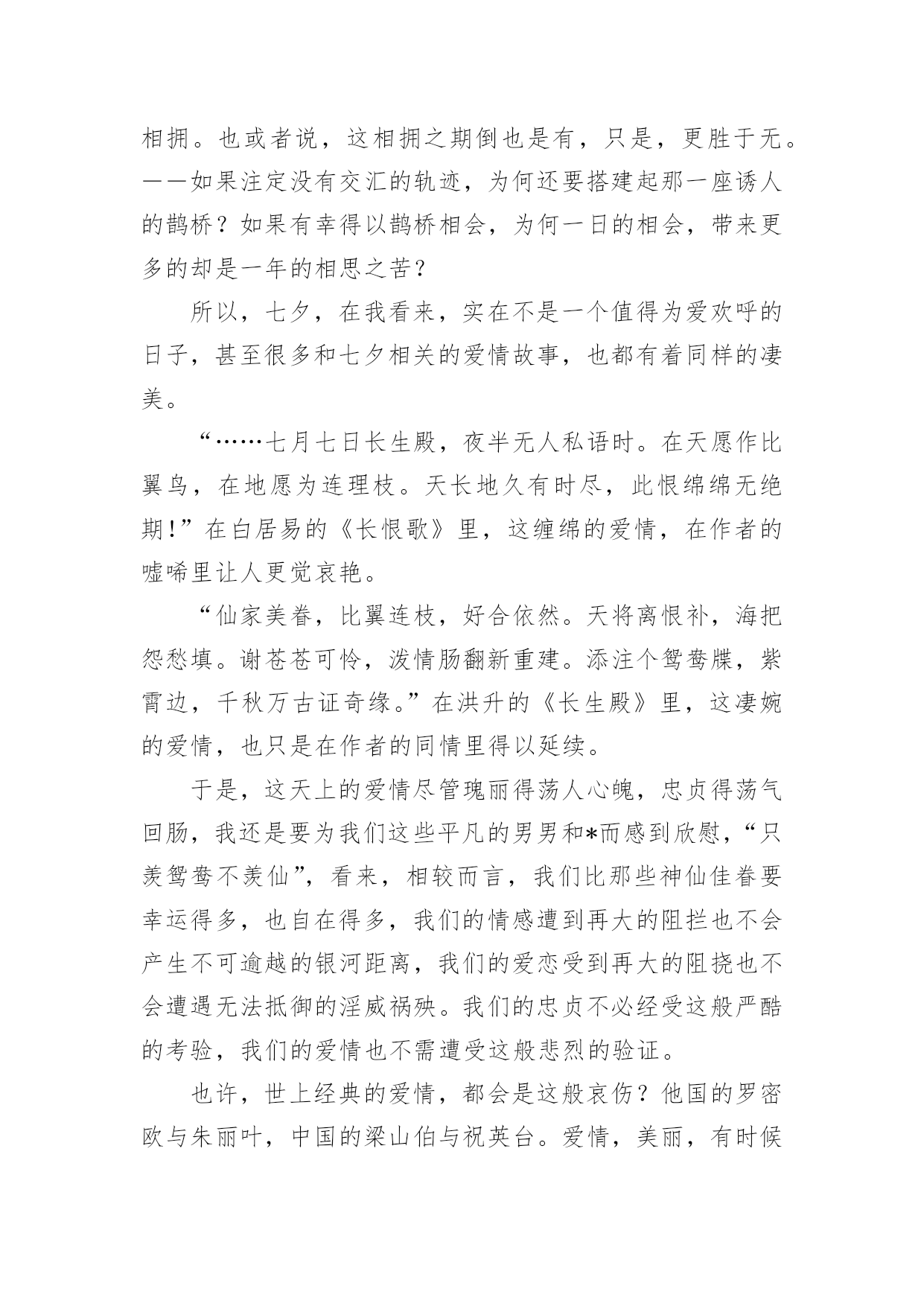 相拥。也或者说，这相拥之期倒也是有，只是，更胜于无。——如果注定没有交汇的轨迹，为何还要搭建起那一座诱人的鹊桥？如果有幸得以鹊桥相会，为何一日的相会，带来更多的却是一年的相思之苦？

所以，七夕，在我看来，实在不是一个值得为爱欢呼的日子，甚至很多和七夕相关的爱情故事，也都有着同样的凄美。

“……七月七日长生殿，夜半无人私语时。在天愿作比翼鸟，在地愿为连理枝。天长地久有时尽，此恨绵绵无绝期!”在白居易的《长恨歌》里，这缠绵的爱情，在作者的嘘唏里让人更觉哀艳。

“仙家美眷，比翼连枝，好合依然。天将离恨补，海把怨愁填。谢苍苍可怜，泼情肠翻新重建。添注个鸳鸯牒，紫霄边，千秋万古证奇缘。”在洪升的《长生殿》里，这凄婉的爱情，也只是在作者的同情里得以延续。

于是，这天上的爱情尽管瑰丽得荡人心魄，忠贞得荡气回肠，我还是要为我们这些平凡的男男和*而感到欣慰，“只羡鸳鸯不羡仙”，看来，相较而言，我们比那些神仙佳眷要幸运得多，也自在得多，我们的情感遭到再大的阻拦也不会产生不可逾越的银河距离，我们的爱恋受到再大的阻挠也不会遭遇无法抵御的淫威祸殃。我们的忠贞不必经受这般严酷的考验，我们的爱情也不需遭受这般悲烈的验证。

也许，世上经典的爱情，都会是这般哀伤？他国的罗密欧与朱丽叶，中国的梁山伯与祝英台。爱情，美丽，有时候